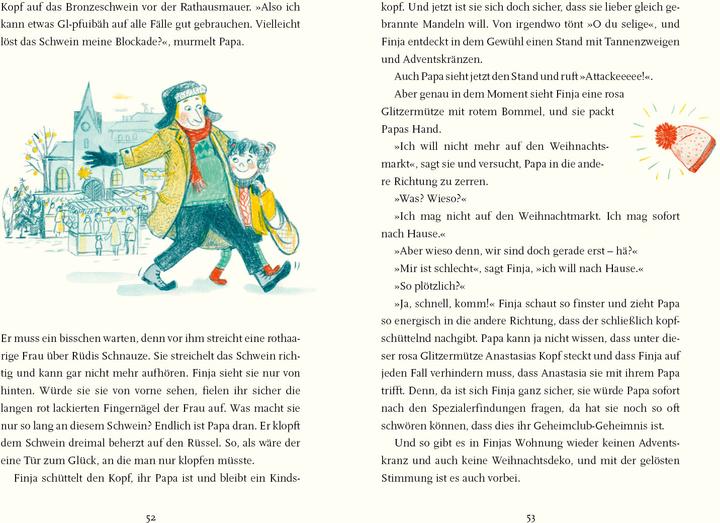 Kopf auf das Bronzeschwein vor der Rathausmauer. »Also ich kann etwas Gl-pfuibäh auf alle Fälle gut gebrauchen. Vielleicht löst das Schwein meine Blockade?«, murmelt Papa.

Er muss ein bisschen warten, denn vor ihm streicht eine rothaarige Frau über Rüdis Schnauze. Sie streichelt das Schwein richtig und kann gar nicht mehr aufhören. Finja sieht sie nur von hinten. Würde sie sie von vorne sehen, fielen ihr sicher die langen rot lackierten Fingernägel der Frau auf. Was macht sie nur so lang an diesem Schwein? Endlich ist Papa dran. Er klopft dem Schwein dreimal beherzt auf den Rüssel. So, als wäre der eine Tür zum Glück, an die man nur klopfen müsste.

Finja schüttelt den Kopf, ihr Papa ist und bleibt ein Kinds-

52

kopf. Und jetzt ist sie sich doch sicher, dass sie lieber gleich gebrannte Mandeln will. Von irgendwo tönt »O du selige«, und Finja entdeckt in dem Gewühl einen Stand mit Tannenzweigen und Adventskränzen.

Auch Papa sieht jetzt den Stand und ruft »Attackeeeee!«.

Aber genau in dem Moment sieht Finja eine rosa Glitzermütze mit rotem Bommel, und sie packt Papas Hand.

»Ich will nicht mehr auf den Weihnachtsmarkt«, sagt sie und versucht, Papa in die andere Richtung zu zerren.

»Was? Wieso?«

»Ich mag nicht auf den Weihnachtmarkt. Ich mag sofort nach Hause.«

»Aber wieso denn, wir sind doch gerade erst – hä?«

»Mir ist schlecht«, sagt Finja, »ich will nach Hause.«

»So plötzlich?«

»Ja, schnell, komm!« Finja schaut so finster und zieht Papa so energisch in die andere Richtung, dass der schließlich kopfschüttelnd nachgibt. Papa kann ja nicht wissen, dass unter dieser rosa Glitzermütze Anastasias Kopf steckt und dass Finja auf jeden Fall verhindern muss, dass Anastasia sie mit ihrem Papa trifft. Denn, da ist sich Finja ganz sicher, sie würde Papa sofort nach den Spezialerfindungen fragen, da hat sie noch so oft schwören können, dass dies ihr Geheimclub-Geheimnis ist.

Und so gibt es in Finjas Wohnung wieder keinen Adventskranz und auch keine Weihnachtsdeko, und mit der gelösten Stimmung ist es auch vorbei.

53